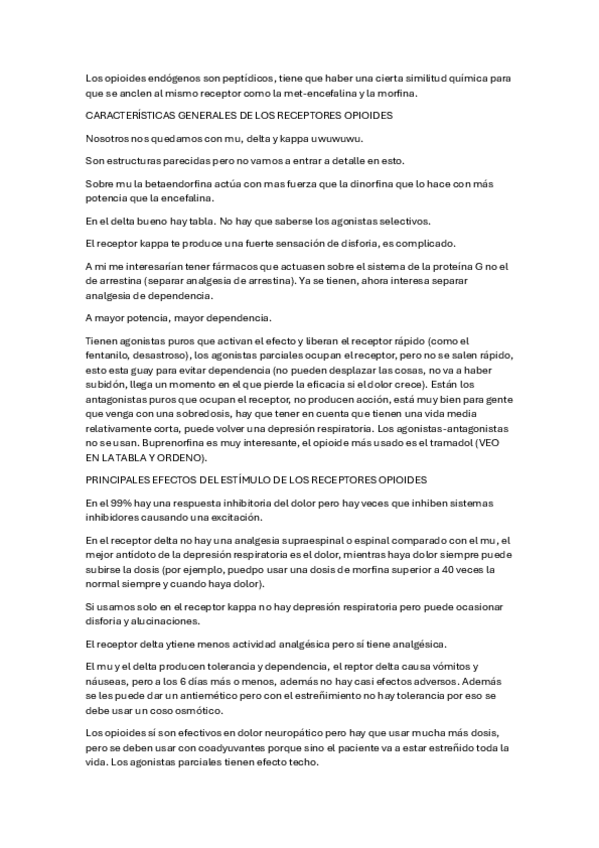 Los opioides endógenos son peptídicos, tiene que haber una cierta similitud química para que se anclen al mismo receptor como la met-encefalina y la morfina.

CARACTERÍSTICAS GENERALES DE LOS RECEPTORES OPIOIDES

Nosotros nos quedamos con mu, delta y kappa uwuwuwu.

Son estructuras parecidas pero no vamos a entrar a detalle en esto.

Sobre mu la betaendorfina actúa con mas fuerza que la dinorfina que lo hace con más potencia que la encefalina.

En el delta bueno hay tabla. No hay que saberse los agonistas selectivos.

El receptor kappa te produce una fuerte sensación de disforia, es complicado.

A mi me interesarían tener fármacos que actuasen sobre el sistema de la proteína G no el de arrestina (separar analgesia de arrestina). Ya se tienen, ahora interesa separar analgesia de dependencia.

A mayor potencia, mayor dependencia.

Tienen agonistas puros que activan el efecto y liberan el receptor rápido (como el fentanilo, desastroso), los agonistas parciales ocupan el receptor, pero no se salen rápido, esto esta guay para evitar dependencia (no pueden desplazar las cosas, no va a haber subidón, llega un momento en el que pierde la eficacia si el dolor crece). Están los antagonistas puros que ocupan el receptor, no producen acción, está muy bien para gente que venga con una sobredosis, hay que tener en cuenta que tienen una vida media relativamente corta, puede volver una depresión respiratoria. Los agonistas-antagonistas no se usan. Buprenorfina es muy interesante, el opioide más usado es el tramadol (VEO EN LA TABLA Y ORDENO).

PRINCIPALES EFECTOS DEL ESTÍMULO DE LOS RECEPTORES OPIOIDES

En el 99% hay una respuesta inhibitoria del dolor pero hay veces que inhiben sistemas inhibidores causando una excitación.

En el receptor delta no hay una analgesia supraespinal o espinal comparado con el mu, el mejor antídoto de la depresión respiratoria es el dolor, mientras haya dolor siempre puede subirse la dosis (por ejemplo, puedpo usar una dosis de morfina superior a 40 veces la normal siempre y cuando haya dolor).

Si usamos solo en el receptor kappa no hay depresión respiratoria pero puede ocasionar disforia y alucinaciones.

El receptor delta ytiene menos actividad analgésica pero sí tiene analgésica.

El mu y el delta producen tolerancia y dependencia, el reptor delta causa vómitos y náuseas, pero a los 6 días más o menos, además no hay casi efectos adversos. Además se les puede dar un antiemético pero con el estreñimiento no hay tolerancia por eso se debe usar un coso osmótico.

Los opioides sí son efectivos en dolor neuropático pero hay que usar mucha más dosis, pero se deben usar con coadyuvantes porque sino el paciente va a estar estreñido toda la vida. Los agonistas parciales tienen efecto techo.